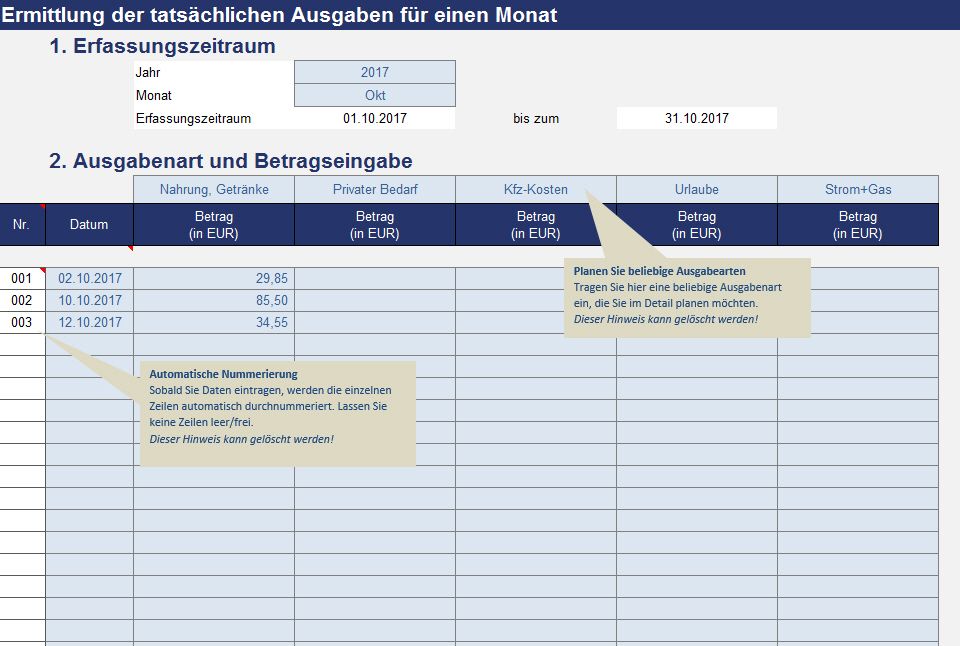 Ermittlung der tatsächlichen Ausgaben für einen Monat

1. Erfassungszeitraum

Jahr 2017
Monat Okt
Erfassungszeitraum 01.10.2017 bis zum 31.10.2017

2. Ausgabenart und Betragseingabe

| | | Nahrung, Getränke | Privater Bedarf | Kfz-Kosten | Urlaube | Strom+Gas |
|---|---|---|---|---|---|---|
| Nr. | Datum | Betrag (in EUR) | Betrag (in EUR) | Betrag (in EUR) | Betrag (in EUR) | Betrag (in EUR) |
| 001 | 02.10.2017 | 29,85 | | | | |
| 002 | 10.10.2017 | 85,50 | | | | |
| 003 | 12.10.2017 | 34,55 | | | | |

Planen Sie beliebige Ausgabearten
Tragen Sie hier eine beliebige Ausgabenart ein, die Sie im Detail planen möchten.
Dieser Hinweis kann gelöscht werden!

Automatische Nummerierung
Sobald Sie Daten eintragen, werden die einzelnen Zeilen automatisch durchnummeriert. Lassen Sie keine Zeilen leer/frei.
Dieser Hinweis kann gelöscht werden!